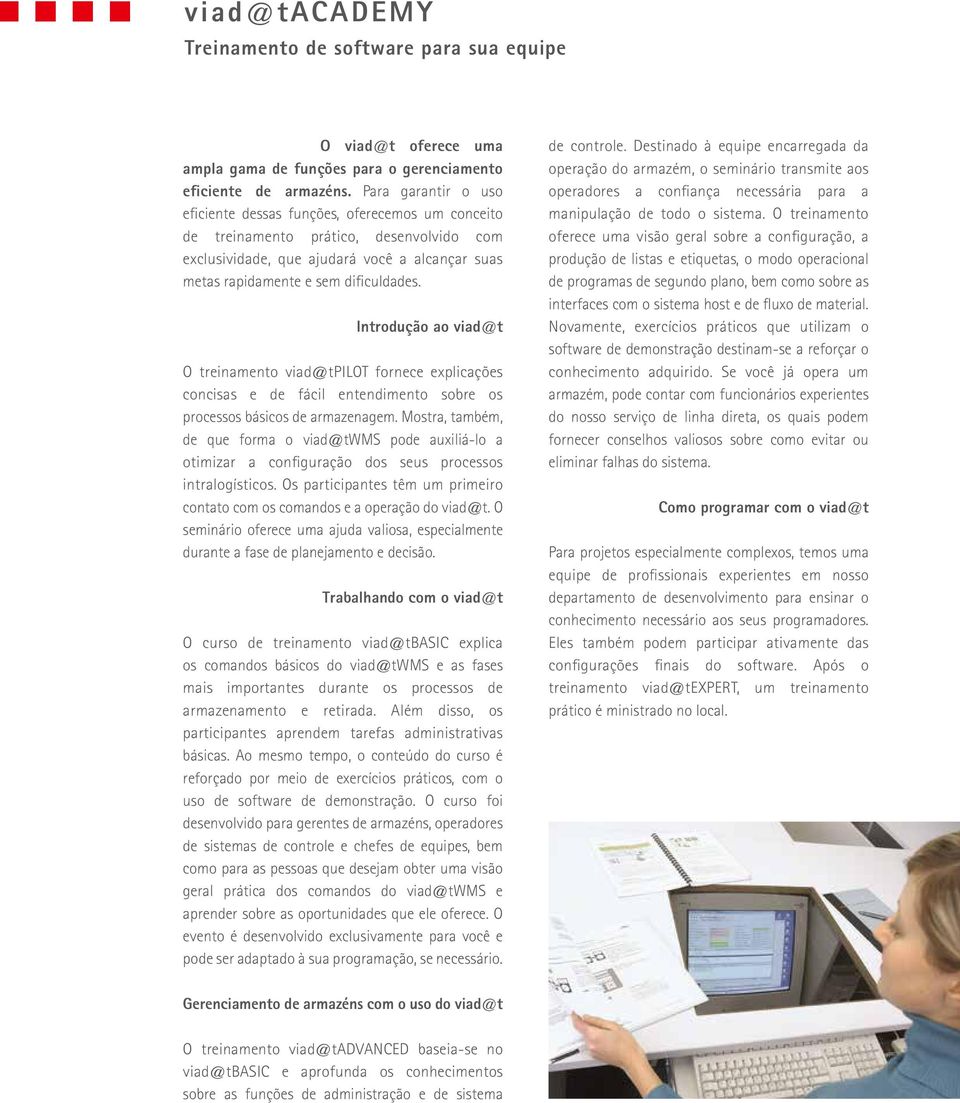 viad@tACADEMY

Treinamento de software para sua equipe

O viad@t oferece uma ampla gama de funções para o gerenciamento eficiente de armazéns. Para garantir o uso eficiente dessas funções, oferecemos um conceito de treinamento prático, desenvolvido com exclusividade, que ajudará você a alcançar suas metas rapidamente e sem dificuldades.

Introdução ao viad@t

O treinamento viad@tPILOT fornece explicações concisas e de fácil entendimento sobre os processos básicos de armazenagem. Mostra, também, de que forma o viad@tWMS pode auxiliá-lo a otimizar a configuração dos seus processos intralogísticos. Os participantes têm um primeiro contato com os comandos e a operação do viad@t. O seminário oferece uma ajuda valiosa, especialmente durante a fase de planejamento e decisão.

Trabalhando com o viad@t

O curso de treinamento viad@tBASIC explica os comandos básicos do viad@tWMS e as fases mais importantes durante os processos de armazenamento e retirada. Além disso, os participantes aprendem tarefas administrativas básicas. Ao mesmo tempo, o conteúdo do curso é reforçado por meio de exercícios práticos, com o uso de software de demonstração. O curso foi desenvolvido para gerentes de armazéns, operadores de sistemas de controle e chefes de equipes, bem como para as pessoas que desejam obter uma visão geral prática dos comandos do viad@tWMS e aprender sobre as oportunidades que ele oferece. O evento é desenvolvido exclusivamente para você e pode ser adaptado à sua programação, se necessário.

Gerenciamento de armazéns com o uso do viad@t

O treinamento viad@tADVANCED baseia-se no viad@tBASIC e aprofunda os conhecimentos sobre as funções de administração e de sistema de controle. Destinado à equipe encarregada da operação do armazém, o seminário transmite aos operadores a confiança necessária para a manipulação de todo o sistema. O treinamento oferece uma visão geral sobre a configuração, a produção de listas e etiquetas, o modo operacional de programas de segundo plano, bem como sobre as interfaces com o sistema host e de fluxo de material. Novamente, exercícios práticos que utilizam o software de demonstração destinam-se a reforçar o conhecimento adquirido. Se você já opera um armazém, pode contar com funcionários experientes do nosso serviço de linha direta, os quais podem fornecer conselhos valiosos sobre como evitar ou eliminar falhas do sistema.

Como programar com o viad@t

Para projetos especialmente complexos, temos uma equipe de profissionais experientes em nosso departamento de desenvolvimento para ensinar o conhecimento necessário aos seus programadores. Eles também podem participar ativamente das configurações finais do software. Após o treinamento viad@tEXPERT, um treinamento prático é ministrado no local.